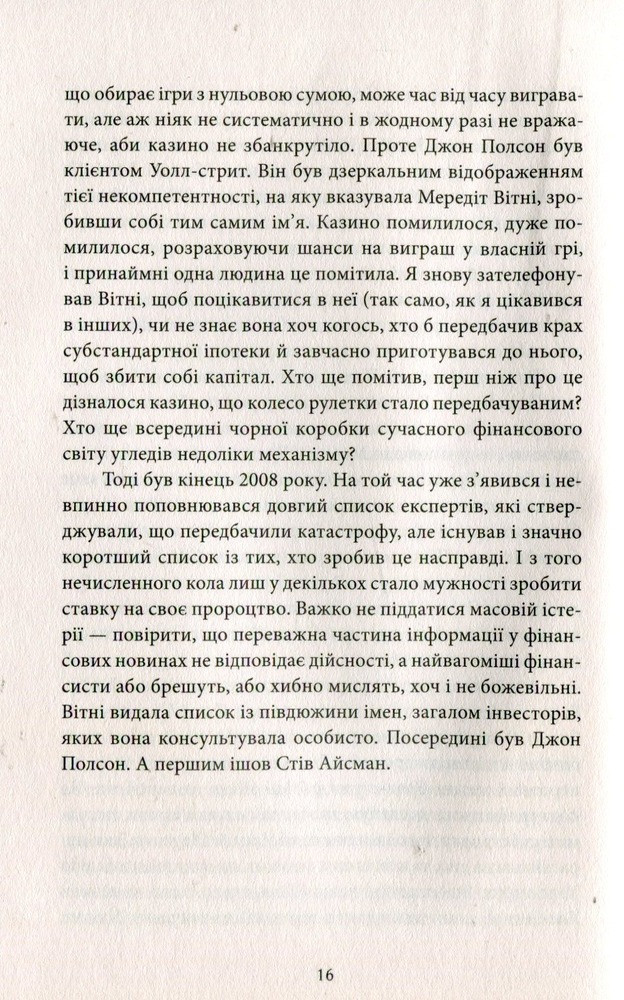 що обирає ігри з нульовою сумою, може час від часу вигравати, але аж ніяк не систематично і в жодному разі не вражаюче, аби казино не збанкрутіло. Проте Джон Полсон був клієнтом Уолл-стрит. Він був дзеркальним відображенням тієї некомпетентності, на яку вказувала Мередіт Вітні, зробивши собі тим самим ім'я. Казино помилилося, дуже помилилося, розраховуючи шанси на виграш у власній грі, і принаймні одна людина це помітила. Я знову зателефонував Вітні, щоб поцікавитися в неї (так само, як я цікавився в інших), чи не знає вона хоч когось, хто б передбачив крах субстандартної іпотеки й завчасно приготувався до нього, щоб збити собі капітал. Хто ще помітив, перш ніж про це дізналося казино, що колесо рулетки стало передбачуваним? Хто ще всередині чорної коробки сучасного фінансового світу угледів недоліки механізму?

Тоді був кінець 2008 року. На той час уже з'явився і невпинно поповнювався довгий список експертів, які стверджували, що передбачили катастрофу, але існував і значно коротший список із тих, хто зробив це насправді. І з того нечисленного кола лиш у декількох стало мужності зробити ставку на своє пророцтво. Важко не піддатися масовій істерії — повірити, що переважна частина інформації у фінансових новинах не відповідає дійсності, а найвагоміші фінансисти або брешуть, або хибно мислять, хоч і не божевільні. Вітні видала список із півдюжини імен, загалом інвесторів, яких вона консультувала особисто. Посередині був Джон Полсон. А першим ішов Стів Айсман.

16